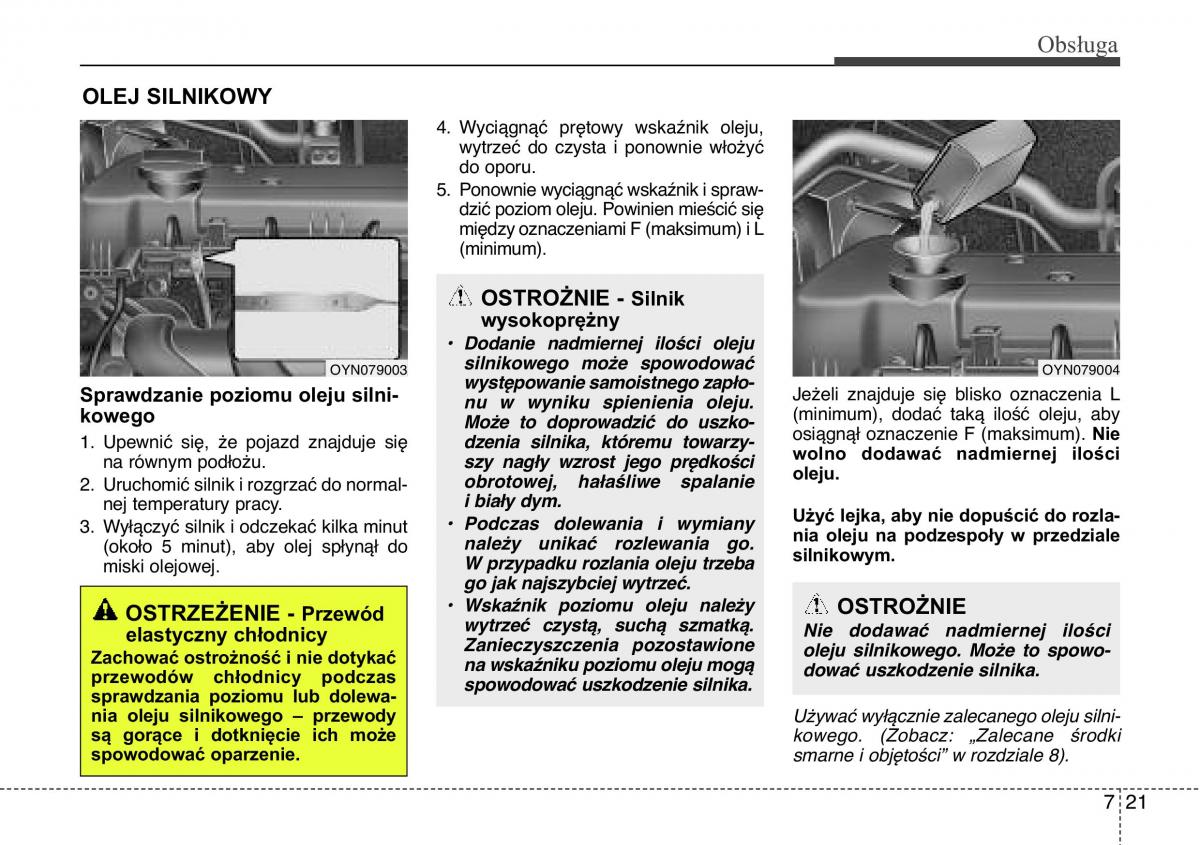 Obsługa

OLEJ SILNIKOWY

OYN079003

Sprawdzanie poziomu oleju silnikowego

1. Upewnić się, że pojazd znajduje się na równym podłożu.
2. Uruchomić silnik i rozgrzać do normalnej temperatury pracy.
3. Wyłączyć silnik i odczekać kilka minut (około 5 minut), aby olej spłynął do miski olejowej.

OSTRZEŻENIE - Przewód elastyczny chłodnicy
Zachować ostrożność i nie dotykać przewodów chłodnicy podczas sprawdzania poziomu lub dolewania oleju silnikowego – przewody są gorące i dotknięcie ich może spowodować oparzenie.

4. Wyciągnąć prętowy wskaźnik oleju, wytrzeć do czysta i ponownie włożyć do oporu.
5. Ponownie wyciągnąć wskaźnik i sprawdzić poziom oleju. Powinien mieścić się między oznaczeniami F (maksimum) i L (minimum).

OSTROŻNIE - Silnik wysokoprężny
• Dodanie nadmiernej ilości oleju silnikowego może spowodować występowanie samoistnego zapłonu w wyniku spienienia oleju. Może to doprowadzić do uszkodzenia silnika, któremu towarzyszy nagły wzrost jego prędkości obrotowej, hałaśliwe spalanie i biały dym.
• Podczas dolewania i wymiany należy unikać rozlewania go. W przypadku rozlania oleju trzeba go jak najszybciej wytrzeć.
• Wskaźnik poziomu oleju należy wytrzeć czystą, suchą szmatką. Zanieczyszczenia pozostawione na wskaźniku poziomu oleju mogą spowodować uszkodzenie silnika.

OYN079004

Jeżeli znajduje się blisko oznaczenia L (minimum), dodać taką ilość oleju, aby osiągnął oznaczenie F (maksimum). Nie wolno dodawać nadmiernej ilości oleju.

Użyć lejka, aby nie dopuścić do rozlania oleju na podzespoły w przedziale silnikowym.

OSTROŻNIE
Nie dodawać nadmiernej ilości oleju silnikowego. Może to spowodować uszkodzenie silnika.

Używać wyłącznie zalecanego oleju silnikowego. (Zobacz: „Zalecane środki smarne i objętości” w rozdziale 8).

7 21